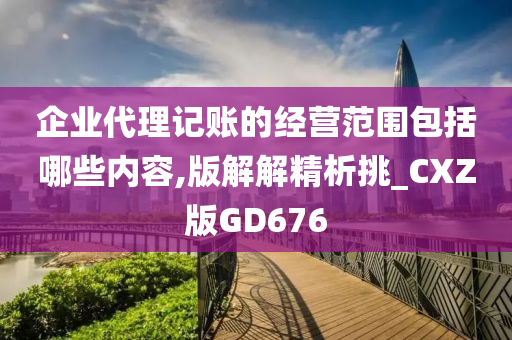 企业代理记账的经营范围包括哪些内容,版解解精析挑_CXZ版GD676